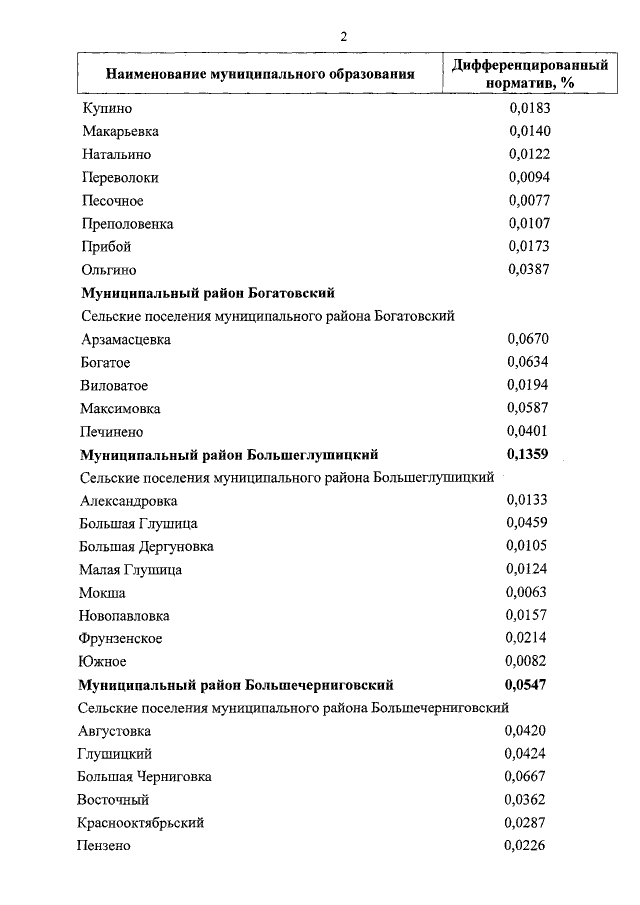 2

| Наименование муниципального образования | Дифференцированный норматив, % |
|---|---|
| Купино | 0,0183 |
| Макарьевка | 0,0140 |
| Натальино | 0,0122 |
| Переволоки | 0,0094 |
| Песочное | 0,0077 |
| Преполовенка | 0,0107 |
| Прибой | 0,0173 |
| Ольгино | 0,0387 |
| **Муниципальный район Богатовский** | |
| Сельские поселения муниципального района Богатовский | |
| Арзамасцевка | 0,0670 |
| Богатое | 0,0634 |
| Виловатое | 0,0194 |
| Максимовка | 0,0587 |
| Печинено | 0,0401 |
| **Муниципальный район Большеглушицкий** | **0,1359** |
| Сельские поселения муниципального района Большеглушицкий | |
| Александровка | 0,0133 |
| Большая Глушица | 0,0459 |
| Большая Дергуновка | 0,0105 |
| Малая Глушица | 0,0124 |
| Мокша | 0,0063 |
| Новопавловка | 0,0157 |
| Фрунзенское | 0,0214 |
| Южное | 0,0082 |
| **Муниципальный район Большечерниговский** | **0,0547** |
| Сельские поселения муниципального района Большечерниговский | |
| Августовка | 0,0420 |
| Глушицкий | 0,0424 |
| Большая Черниговка | 0,0667 |
| Восточный | 0,0362 |
| Краснооктябрьский | 0,0287 |
| Пензено | 0,0226 |